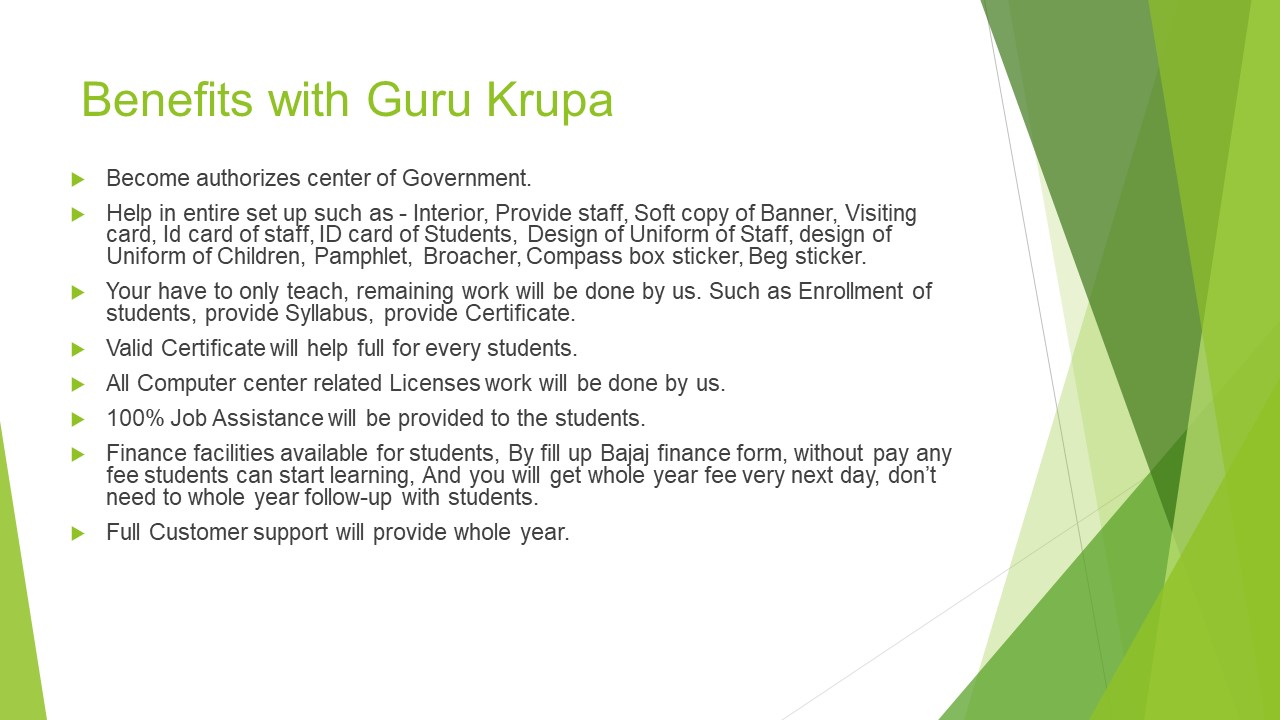 Benefits with Guru Krupa

Become authorizes center of Government.

Help in entire set up such as - Interior, Provide staff, Soft copy of Banner, Visiting card, Id card of staff, ID card of Students, Design of Uniform of Staff, design of Uniform of Children, Pamphlet, Broacher, Compass box sticker, Beg sticker.

Your have to only teach, remaining work will be done by us. Such as Enrollment of students, provide Syllabus, provide Certificate.

Valid Certificate will help full for every students.

All Computer center related Licenses work will be done by us.

100% Job Assistance will be provided to the students.

Finance facilities available for students, By fill up Bajaj finance form, without pay any fee students can start learning, And you will get whole year fee very next day, don't need to whole year follow-up with students.

Full Customer support will provide whole year.